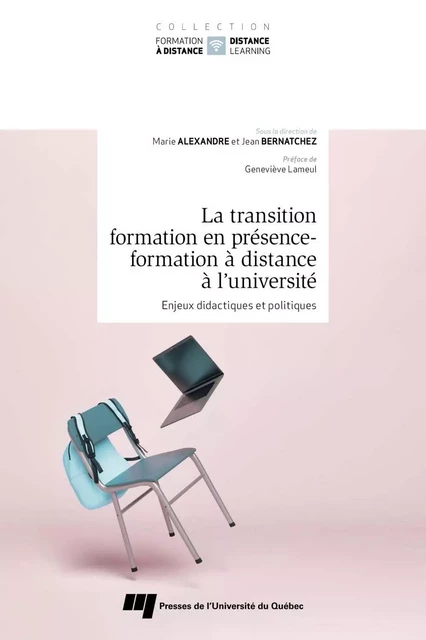 COLLECTION
FORMATION À DISTANCE
DISTANCE LEARNING

Sous la direction de
Marie ALEXANDRE et Jean BERNATCHEZ

Préface de
Geneviève Lameul

La transition formation en présence-formation à distance à l'université

Enjeux didactiques et politiques

Presses de l'Université du Québec